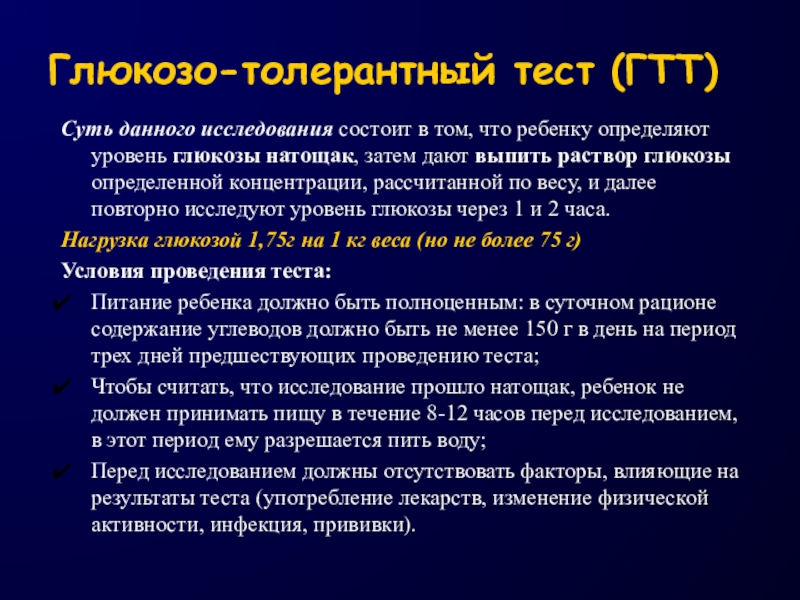 Глюкозо-толерантный тест (ГТТ)

Суть данного исследования состоит в том, что ребенку определяют уровень глюкозы натощак, затем дают выпить раствор глюкозы определенной концентрации, рассчитанной по весу, и далее повторно исследуют уровень глюкозы через 1 и 2 часа.

Нагрузка глюкозой 1,75г на 1 кг веса (но не более 75 г)

Условия проведения теста:

✔ Питание ребенка должно быть полноценным: в суточном рационе содержание углеводов должно быть не менее 150 г в день на период трех дней предшествующих проведению теста;

✔ Чтобы считать, что исследование прошло натощак, ребенок не должен принимать пищу в течение 8-12 часов перед исследованием, в этот период ему разрешается пить воду;

✔ Перед исследованием должны отсутствовать факторы, влияющие на результаты теста (употребление лекарств, изменение физической активности, инфекция, прививки).